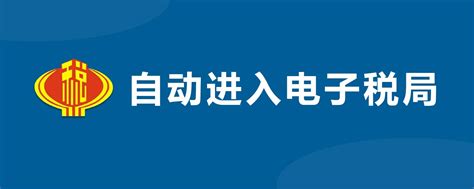 税

自动进入电子税局